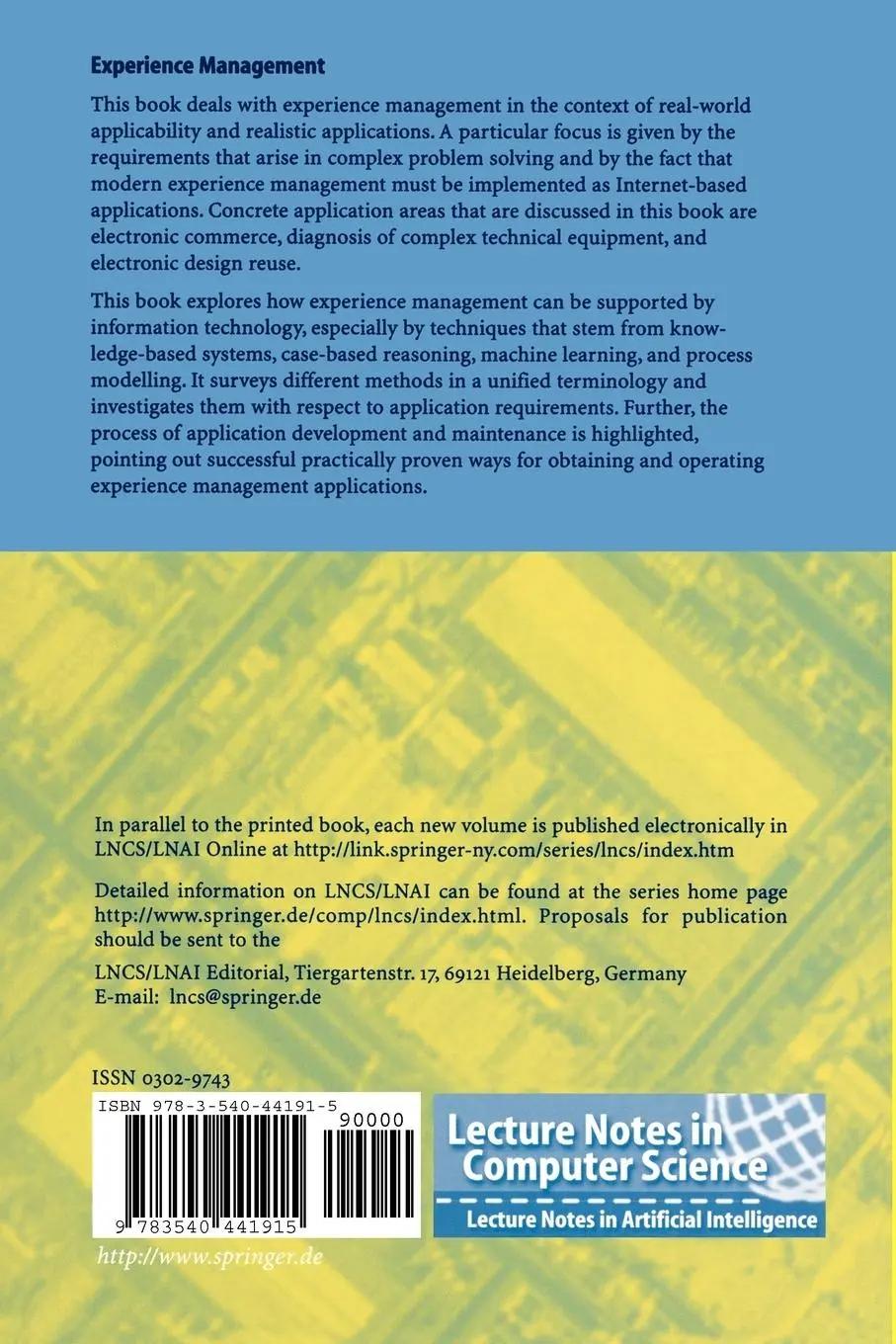 Experience Management

This book deals with experience management in the context of real-world applicability and realistic applications. A particular focus is given by the requirements that arise in complex problem solving and by the fact that modern experience management must be implemented as Internet-based applications. Concrete application areas that are discussed in this book are electronic commerce, diagnosis of complex technical equipment, and electronic design reuse.

This book explores how experience management can be supported by information technology, especially by techniques that stem from knowledge-based systems, case-based reasoning, machine learning, and process modelling. It surveys different methods in a unified terminology and investigates them with respect to application requirements. Further, the process of application development and maintenance is highlighted, pointing out successful practically proven ways for obtaining and operating experience management applications.

In parallel to the printed book, each new volume is published electronically in LNCS/LNAI Online at http://link.springer-ny.com/series/lncs/index.htm

Detailed information on LNCS/LNAI can be found at the series home page http://www.springer.de/comp/lncs/index.html. Proposals for publication should be sent to the

LNCS/LNAI Editorial, Tiergartenstr. 17, 69121 Heidelberg, Germany
E-mail: lncs@springer.de

ISSN 0302-9743

ISBN 978-3-540-44191-5

90000

9 783540 441915

http://www.springer.de

Lecture Notes in Computer Science

Lecture Notes in Artificial Intelligence